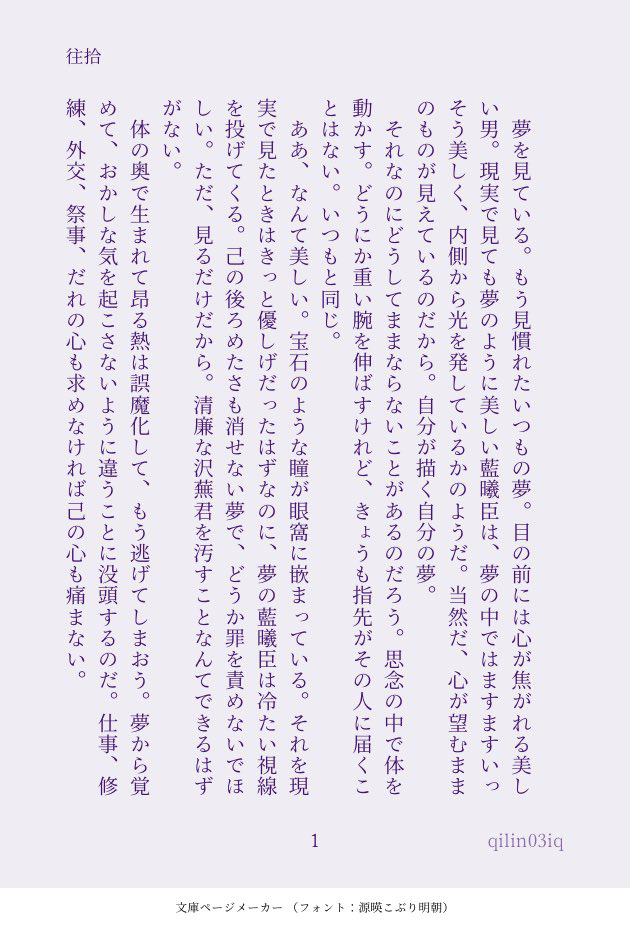 往拾

夢を見ている。もう見慣れたいつもの夢。目の前には心が焦がれる美しい男。現実で見ても夢のように美しい藍曦臣は、夢の中ではますますいっそう美しく、内側から光を発しているかのようだ。当然だ、心が望むままのものが見えているのだから。自分が描く自分の夢。

それなのにどうしてままならないことがあるのだろう。思念の中で体を動かす。どうにか重い腕を伸ばすけれど、きょうも指先がその人に届くことはない。いつもと同じ。

ああ、なんて美しい。宝石のような瞳が眼窩に嵌まっている。それを現実で見たときはきっと優しげだったはずなのに、夢の藍曦臣は冷たい視線を投げてくる。己の後ろめたさも消せない夢で、どうか罪を責めないでほしい。ただ、見るだけだから。清廉な沢蕪君を汚すことなんてできるはずがない。

体の奥で生まれて昂る熱は誤魔化して、もう逃げてしまおう。夢から覚めて、おかしな気を起こさないように違うことに没頭するのだ。仕事、修練、外交、祭事、だれの心も求めなければ己の心も痛まない。

1

qilin03iq

文庫ページメーカー（フォント：源暎こぶり明朝）